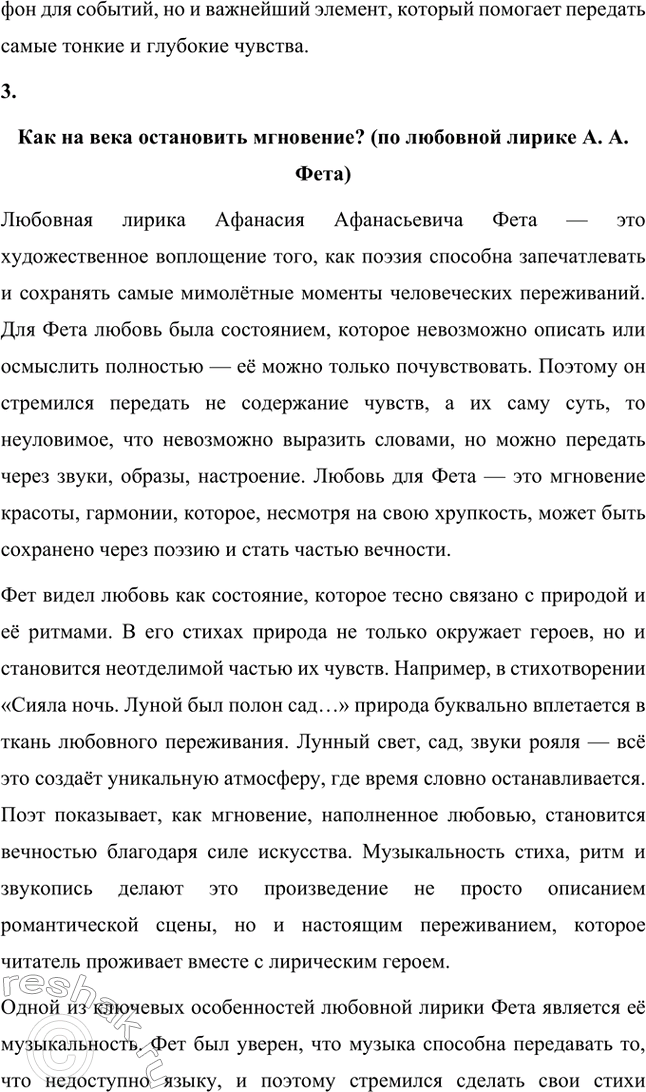 фон для событий, но и важнейший элемент, который помогает передать самые тонкие и глубокие чувства.

3.

Как на века остановить мгновение? (по любовной лирике А. А. Фета)

Любовная лирика Афанасия Афанасьевича Фета — это художественное воплощение того, как поэзия способна запечатлевать и сохранять самые мимолётные моменты человеческих переживаний. Для Фета любовь была состоянием, которое невозможно описать или осмыслить полностью — её можно только почувствовать. Поэтому он стремился передать не содержание чувств, а их саму суть, то неуловимое, что невозможно выразить словами, но можно передать через звуки, образы, настроение. Любовь для Фета — это мгновение красоты, гармонии, которое, несмотря на свою хрупкость, может быть сохранено через поэзию и стать частью вечности.

Фет видел любовь как состояние, которое тесно связано с природой и её ритмами. В его стихах природа не только окружает героев, но и становится неотделимой частью их чувств. Например, в стихотворении «Сияла ночь. Луной был полон сад…» природа буквально вплетается в ткань любовного переживания. Лунный свет, сад, звуки рояля — всё это создаёт уникальную атмосферу, где время словно останавливается. Поэт показывает, как мгновение, наполненное любовью, становится вечностью благодаря силе искусства. Музыкальность стиха, ритм и звукопись делают это произведение не просто описанием романтической сцены, но и настоящим переживанием, которое читатель проживает вместе с лирическим героем.

Одной из ключевых особенностей любовной лирики Фета является её музыкальность. Фет был уверен, что музыка способна передавать то, что недоступно языку, и поэтому стремился сделать свои стихи

reshak.ru